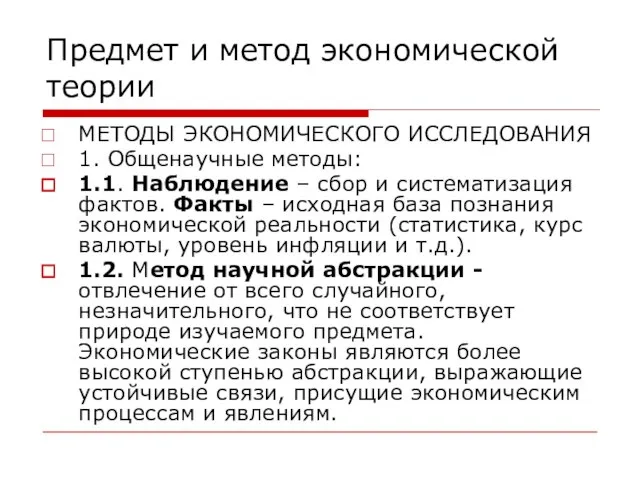 Предмет и метод экономической теории

МЕТОДЫ ЭКОНОМИЧЕСКОГО ИССЛЕДОВАНИЯ

1. Общенаучные методы:

1.1. Наблюдение – сбор и систематизация фактов. Факты – исходная база познания экономической реальности (статистика, курс валюты, уровень инфляции и т.д.).

1.2. Метод научной абстракции - отвлечение от всего случайного, незначительного, что не соответствует природе изучаемого предмета. Экономические законы являются более высокой ступенью абстракции, выражающие устойчивые связи, присущие экономическим процессам и явлениям.